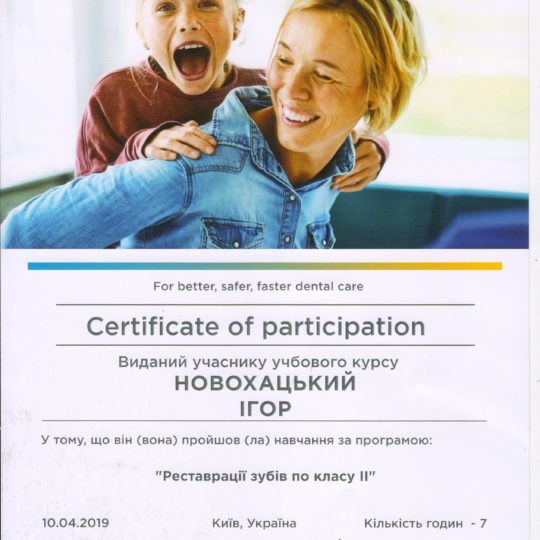 For better, safer, faster dental care

Certificate of participation

Виданий учаснику учбового курсу
НОВОХАЦЬКИЙ
ІГОР

У тому, що він (вона) пройшов (ла) навчання за програмою:

"Реставрації зубів по класу II"

10.04.2019

Київ, Україна

Кількість годин - 7